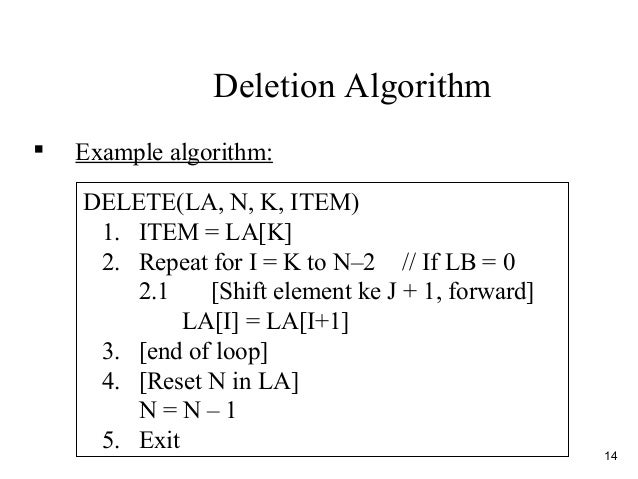 Deletion Algorithm

• Example algorithm:

DELETE(LA, N, K, ITEM)
1. ITEM = LA[K]
2. Repeat for I = K to N–2 // If LB = 0
2.1 [Shift element ke J + 1, forward]
LA[I] = LA[I+1]
3. [end of loop]
4. [Reset N in LA]
N = N – 1
5. Exit

14